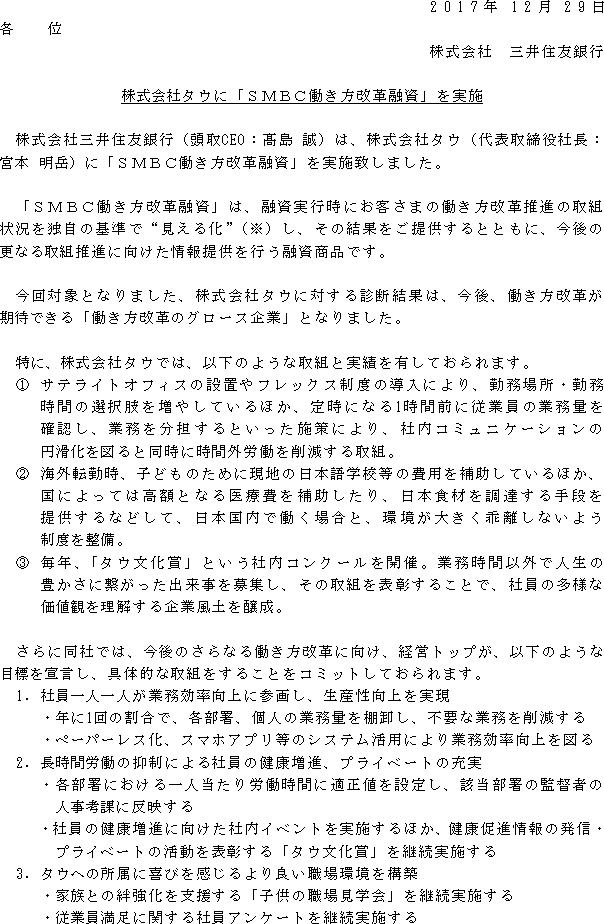 ２０１７年 １２月 ２９日

各　　位

株式会社　三井住友銀行

株式会社タウに「ＳＭＢＣ働き方改革融資」を実施

株式会社三井住友銀行（頭取CEO：髙島 誠）は、株式会社タウ（代表取締役社長：宮本 明岳）に「ＳＭＢＣ働き方改革融資」を実施致しました。

「ＳＭＢＣ働き方改革融資」は、融資実行時にお客さまの働き方改革推進の取組状況を独自の基準で“見える化”（※）し、その結果をご提供するとともに、今後の更なる取組推進に向けた情報提供を行う融資商品です。

今回対象となりました、株式会社タウに対する診断結果は、今後、働き方改革が期待できる「働き方改革のグロース企業」となりました。

特に、株式会社タウでは、以下のような取組と実績を有しておられます。
① サテライトオフィスの設置やフレックス制度の導入により、勤務場所・勤務時間の選択肢を増やしているほか、定時になる1時間前に従業員の業務量を確認し、業務を分担するといった施策により、社内コミュニケーションの円滑化を図ると同時に時間外労働を削減する取組。
② 海外転勤時、子どものために現地の日本語学校等の費用を補助しているほか、国によっては高額となる医療費を補助したり、日本食材を調達する手段を提供するなどして、日本国内で働く場合と、環境が大きく乖離しないよう制度を整備。
③ 毎年、「タウ文化賞」という社内コンクールを開催。業務時間以外で人生の豊かさに繋がった出来事を募集し、その取組を表彰することで、社員の多様な価値観を理解する企業風土を醸成。

さらに同社では、今後のさらなる働き方改革に向け、経営トップが、以下のような目標を宣言し、具体的な取組をすることをコミットしておられます。
1．社員一人一人が業務効率向上に参画し、生産性向上を実現
・年に1回の割合で、各部署、個人の業務量を棚卸し、不要な業務を削減する
・ペーパーレス化、スマホアプリ等のシステム活用により業務効率向上を図る
2．長時間労働の抑制による社員の健康増進、プライベートの充実
・各部署における一人当たり労働時間に適正値を設定し、該当部署の監督者の人事考課に反映する
・社員の健康増進に向けた社内イベントを実施するほか、健康促進情報の発信・プライベートの活動を表彰する「タウ文化賞」を継続実施する
3．タウへの所属に喜びを感じるより良い職場環境を構築
・家族との絆強化を支援する「子供の職場見学会」を継続実施する
・従業員満足に関する社員アンケートを継続実施する